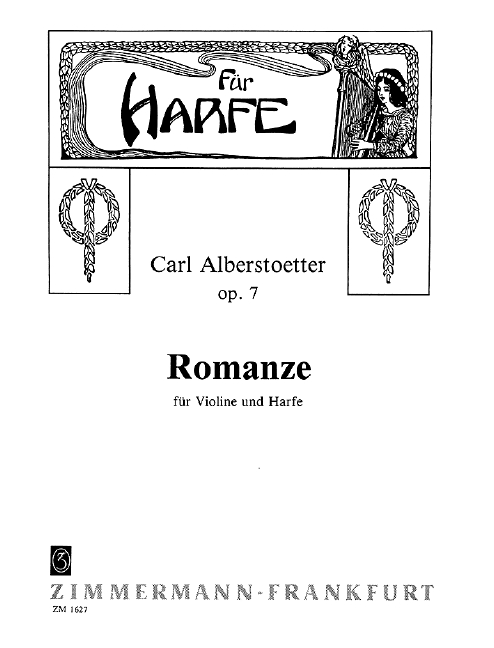 Für HARFE

Carl Alberstoetter
op. 7

Romanze

für Violine und Harfe

Z

ZIMMERMANN-FRANKFURT
ZM 1627